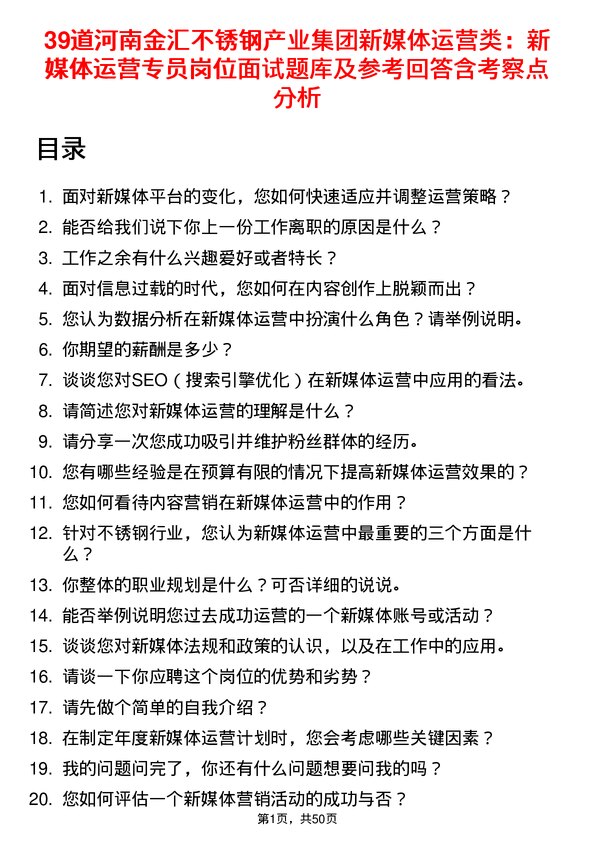 39道河南金汇不锈钢产业集团新媒体运营类：新媒体运营专员岗位面试题库及参考回答含考察点分析

目录

1. 面对新媒体平台的变化，您如何快速适应并调整运营策略？
2. 能否给我们说下你上一份工作离职的原因是什么？
3. 工作之余有什么兴趣爱好或者特长？
4. 面对信息过载的时代，您如何在内容创作上脱颖而出？
5. 您认为数据分析在新媒体运营中扮演什么角色？请举例说明。
6. 你期望的薪酬是多少？
7. 谈谈您对SEO（搜索引擎优化）在新媒体运营中应用的看法。
8. 请简述您对新媒体运营的理解是什么？
9. 请分享一次您成功吸引并维护粉丝群体的经历。
10. 您有哪些经验是在预算有限的情况下提高新媒体运营效果的？
11. 您如何看待内容营销在新媒体运营中的作用？
12. 针对不锈钢行业，您认为新媒体运营中最重要的三个方面是什么？
13. 你整体的职业规划是什么？可否详细的说说。
14. 能否举例说明您过去成功运营的一个新媒体账号或活动？
15. 谈谈您对新媒体法规和政策的认识，以及在工作中的应用。
16. 请谈一下你应聘这个岗位的优势和劣势？
17. 请先做个简单的自我介绍？
18. 在制定年度新媒体运营计划时，您会考虑哪些关键因素？
19. 我的问题问完了，你还有什么问题想要问我的吗？
20. 您如何评估一个新媒体营销活动的成功与否？

第1页，共50页